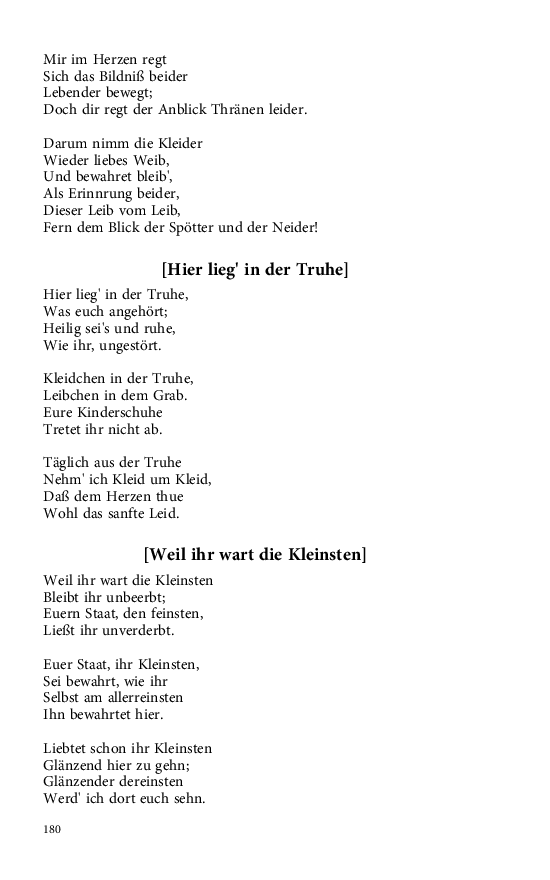 Mir im Herzen regt
Sich das Bildniß beider
Lebender bewegt;
Doch dir regt der Anblick Thränen leider.

Darum nimm die Kleider
Wieder liebes Weib,
Und bewahret bleib',
Als Erinnrung beider,
Dieser Leib vom Leib,
Fern dem Blick der Spötter und der Neider!

[Hier lieg' in der Truhe]

Hier lieg' in der Truhe,
Was euch angehört;
Heilig sei's und ruhe,
Wie ihr, ungestört.

Kleidchen in der Truhe,
Leibchen in dem Grab.
Eure Kinderschuhe
Tretet ihr nicht ab.

Täglich aus der Truhe
Nehm' ich Kleid um Kleid,
Daß dem Herzen thue
Wohl das sanfte Leid.

[Weil ihr wart die Kleinsten]

Weil ihr wart die Kleinsten
Bleibt ihr unbeerbt;
Euern Staat, den feinsten,
Ließt ihr unverderbt.

Euer Staat, ihr Kleinsten,
Sei bewahrt, wie ihr
Selbst am allerreinsten
Ihn bewahrtet hier.

Liebtet schon ihr Kleinsten
Glänzend hier zu gehn;
Glänzender dereinsten
Werd' ich dort euch sehn.

180